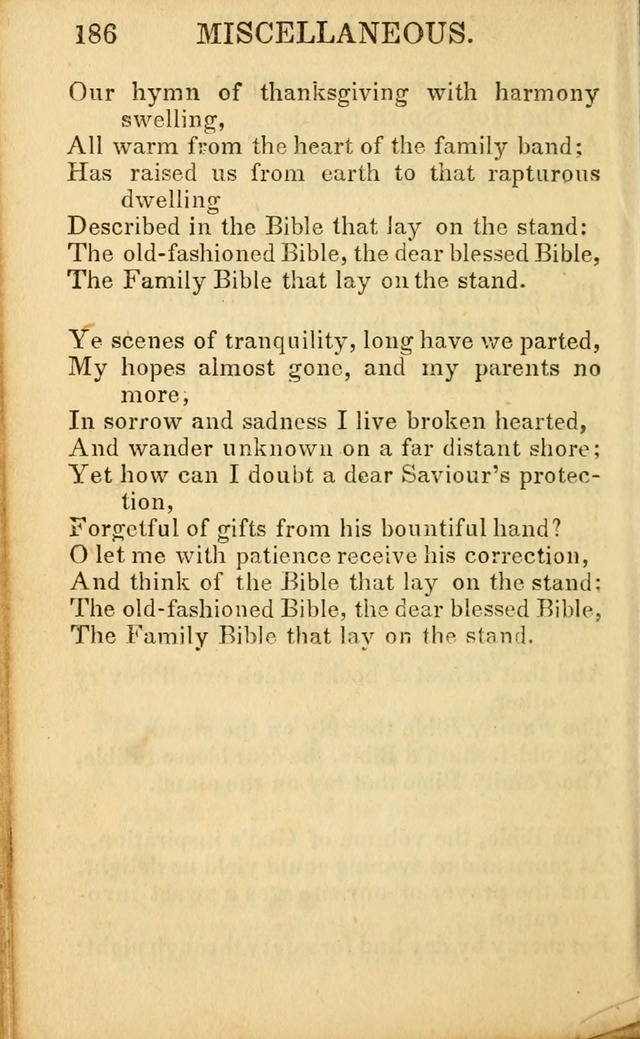 186 MISCELLANEOUS.

Our hymn of thanksgiving with harmony swelling,
All warm from the heart of the family band;
Has raised us from earth to that rapturous dwelling
Described in the Bible that lay on the stand:
The old-fashioned Bible, the dear blessed Bible,
The Family Bible that lay on the stand.

Ye scenes of tranquility, long have we parted,
My hopes almost gone, and my parents no more,
In sorrow and sadness I live broken hearted,
And wander unknown on a far distant shore;
Yet how can I doubt a dear Saviour's protection,
Forgetful of gifts from his bountiful hand?
O let me with patience receive his correction,
And think of the Bible that lay on the stand:
The old-fashioned Bible, the dear blessed Bible,
The Family Bible that lay on the stand.